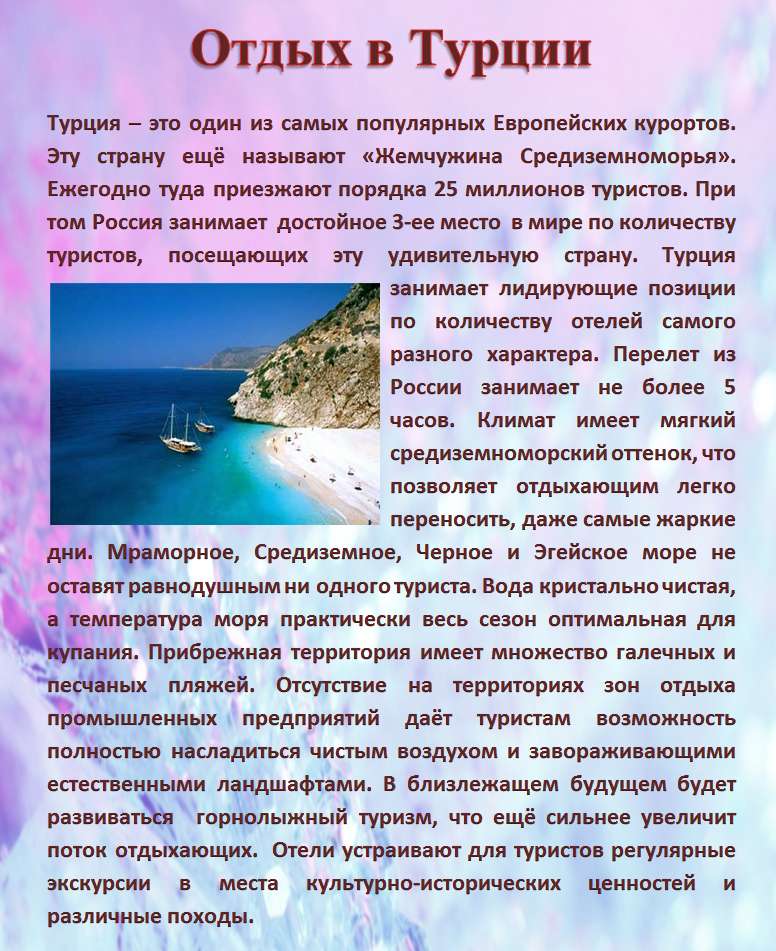 Отдых в Турции

Турция – это один из самых популярных Европейских курортов. Эту страну ещё называют «Жемчужина Средиземноморья». Ежегодно туда приезжают порядка 25 миллионов туристов. При том Россия занимает достойное 3-ее место в мире по количеству туристов, посещающих эту удивительную страну. Турция занимает лидирующие позиции по количеству отелей самого разного характера. Перелет из России занимает не более 5 часов. Климат имеет мягкий средиземноморский оттенок, что позволяет отдыхающим легко переносить, даже самые жаркие дни. Мраморное, Средиземное, Черное и Эгейское море не оставят равнодушным ни одного туриста. Вода кристально чистая, а температура моря практически весь сезон оптимальная для купания. Прибрежная территория имеет множество галечных и песчаных пляжей. Отсутствие на территориях зон отдыха промышленных предприятий даёт туристам возможность полностью насладиться чистым воздухом и завораживающими естественными ландшафтами. В близлежащем будущем будет развиваться горнолыжный туризм, что ещё сильнее увеличит поток отдыхающих. Отели устраивают для туристов регулярные экскурсии в места культурно-исторических ценностей и различные походы.